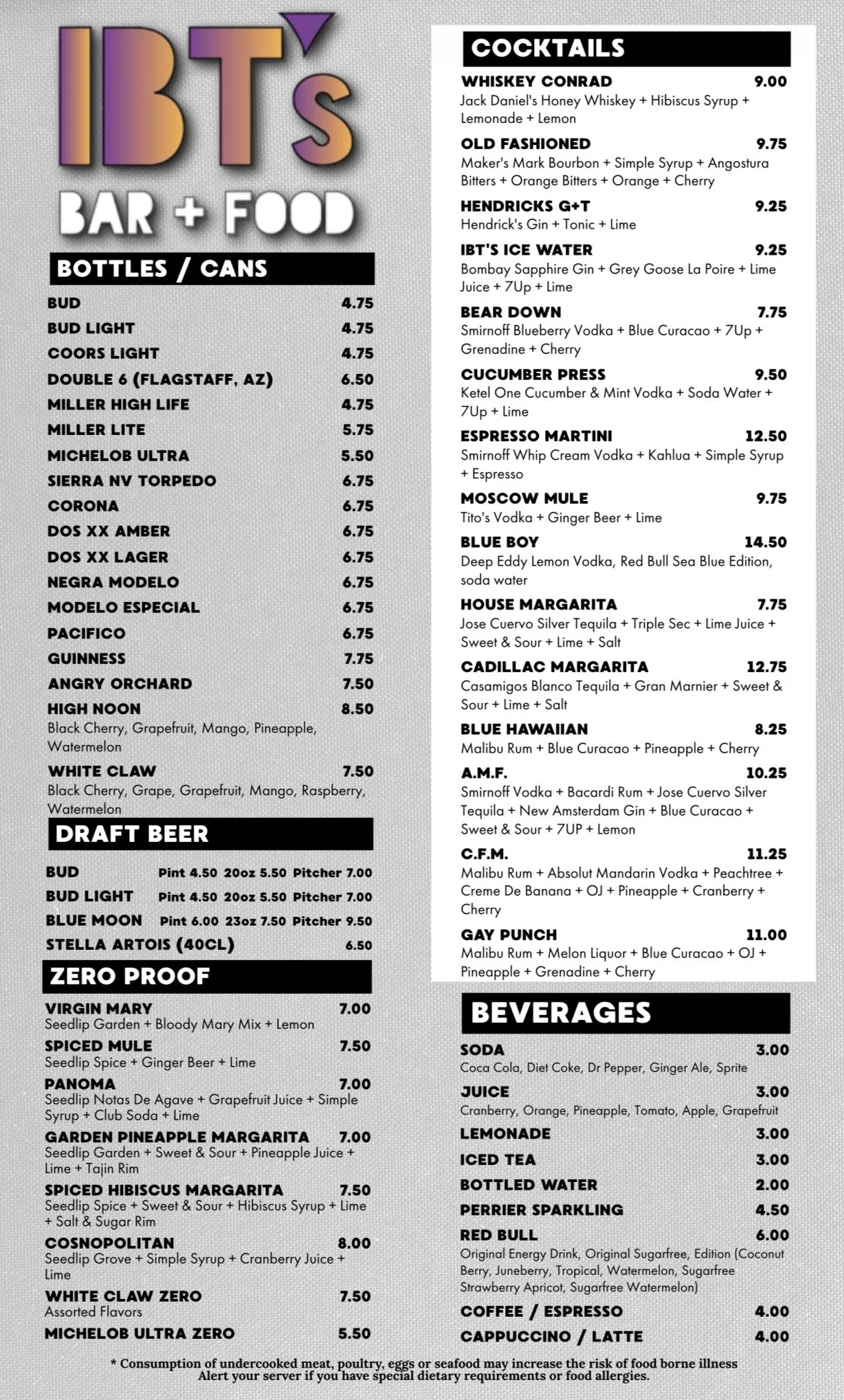 IBT's

BAR + FOOD

BOTTLES / CANS

BUD 4.75
BUD LIGHT 4.75
COORS LIGHT 4.75
DOUBLE 6 (FLAGSTAFF, AZ) 6.50
MILLER HIGH LIFE 4.75
MILLER LITE 5.75
MICHELOB ULTRA 5.50
SIERRA NV TORPEDO 6.75
CORONA 6.75
DOS XX AMBER 6.75
DOS XX LAGER 6.75
NEGRA MODELO 6.75
MODELO ESPECIAL 6.75
PACIFICO 6.75
GUINNESS 7.75
ANGRY ORCHARD 7.50
HIGH NOON 8.50
Black Cherry, Grapefruit, Mango, Pineapple, Watermelon
WHITE CLAW 7.50
Black Cherry, Grape, Grapefruit, Mango, Raspberry, Watermelon

DRAFT BEER

BUD Pint 4.50 20oz 5.50 Pitcher 7.00
BUD LIGHT Pint 4.50 20oz 5.50 Pitcher 7.00
BLUE MOON Pint 6.00 23oz 7.50 Pitcher 9.50
STELLA ARTOIS (40CL) 6.50

ZERO PROOF

VIRGIN MARY 7.00
Seedlip Garden + Bloody Mary Mix + Lemon
SPICED MULE 7.50
Seedlip Spice + Ginger Beer + Lime
PANOMA 7.00
Seedlip Notas De Agave + Grapefruit Juice + Simple Syrup + Club Soda + Lime
GARDEN PINEAPPLE MARGARITA 7.00
Seedlip Garden + Sweet & Sour + Pineapple Juice + Lime + Tajin Rim
SPICED HIBISCUS MARGARITA 7.50
Seedlip Spice + Sweet & Sour + Hibiscus Syrup + Lime + Salt & Sugar Rim
COSNOPOLITAN 8.00
Seedlip Grove + Simple Syrup + Cranberry Juice + Lime
WHITE CLAW ZERO 7.50
Assorted Flavors
MICHELOB ULTRA ZERO 5.50

COCKTAILS

WHISKEY CONRAD 9.00
Jack Daniel's Honey Whiskey + Hibiscus Syrup + Lemonade + Lemon
OLD FASHIONED 9.75
Maker's Mark Bourbon + Simple Syrup + Angostura Bitters + Orange Bitters + Orange + Cherry
HENDRICKS G+T 9.25
Hendrick's Gin + Tonic + Lime
IBT'S ICE WATER 9.25
Bombay Sapphire Gin + Grey Goose La Poire + Lime Juice + 7Up + Lime
BEAR DOWN 7.75
Smirnoff Blueberry Vodka + Blue Curacao + 7Up + Grenadine + Cherry
CUCUMBER PRESS 9.50
Ketel One Cucumber & Mint Vodka + Soda Water + 7Up + Lime
ESPRESSO MARTINI 12.50
Smirnoff Whip Cream Vodka + Kahlua + Simple Syrup + Espresso
MOSCOW MULE 9.75
Tito's Vodka + Ginger Beer + Lime
BLUE BOY 14.50
Deep Eddy Lemon Vodka, Red Bull Sea Blue Edition, soda water
HOUSE MARGARITA 7.75
Jose Cuervo Silver Tequila + Triple Sec + Lime Juice + Sweet & Sour + Lime + Salt
CADILLAC MARGARITA 12.75
Casamigos Blanco Tequila + Gran Marnier + Sweet & Sour + Lime + Salt
BLUE HAWAIIAN 8.25
Malibu Rum + Blue Curacao + Pineapple + Cherry
A.M.F. 10.25
Smirnoff Vodka + Bacardi Rum + Jose Cuervo Silver Tequila + New Amsterdam Gin + Blue Curacao + Sweet & Sour + 7UP + Lemon
C.F.M. 11.25
Malibu Rum + Absolut Mandarin Vodka + Peachtree + Creme De Banana + OJ + Pineapple + Cranberry + Cherry
GAY PUNCH 11.00
Malibu Rum + Melon Liquor + Blue Curacao + OJ + Pineapple + Grenadine + Cherry

BEVERAGES

SODA 3.00
Coca Cola, Diet Coke, Dr Pepper, Ginger Ale, Sprite
JUICE 3.00
Cranberry, Orange, Pineapple, Tomato, Apple, Grapefruit
LEMONADE 3.00
ICED TEA 3.00
BOTTLED WATER 2.00
PERRIER SPARKLING 4.50
RED BULL 6.00
Original Energy Drink, Original Sugarfree, Edition (Coconut Berry, Juneberry, Tropical, Watermelon, Sugarfree Strawberry Apricot, Sugarfree Watermelon)
COFFEE / ESPRESSO 4.00
CAPPUCCINO / LATTE 4.00

* Consumption of undercooked meat, poultry, eggs or seafood may increase the risk of food borne illness
Alert your server if you have special dietary requirements or food allergies.